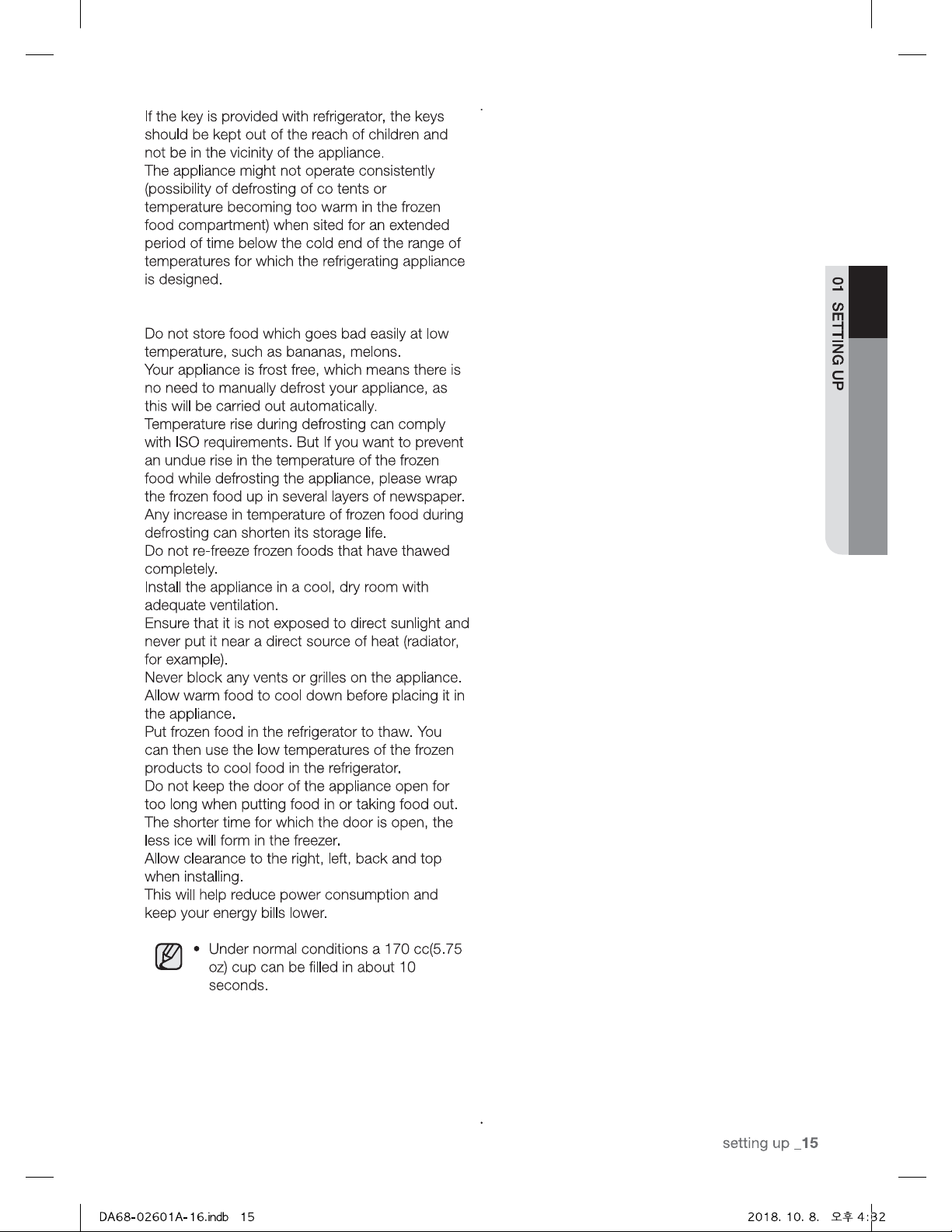 If the key is provided with refrigerator, the keys should be kept out of the reach of children and not be in the vicinity of the appliance.
The appliance might not operate consistently (possibility of defrosting of co tents or temperature becoming too warm in the frozen food compartment) when sited for an extended period of time below the cold end of the range of temperatures for which the refrigerating appliance is designed.

Do not store food which goes bad easily at low temperature, such as bananas, melons.
Your appliance is frost free, which means there is no need to manually defrost your appliance, as this will be carried out automatically.
Temperature rise during defrosting can comply with ISO requirements. But If you want to prevent an undue rise in the temperature of the frozen food while defrosting the appliance, please wrap the frozen food up in several layers of newspaper.
Any increase in temperature of frozen food during defrosting can shorten its storage life.
Do not re-freeze frozen foods that have thawed completely.
Install the appliance in a cool, dry room with adequate ventilation.
Ensure that it is not exposed to direct sunlight and never put it near a direct source of heat (radiator, for example).
Never block any vents or grilles on the appliance.
Allow warm food to cool down before placing it in the appliance.
Put frozen food in the refrigerator to thaw. You can then use the low temperatures of the frozen products to cool food in the refrigerator.
Do not keep the door of the appliance open for too long when putting food in or taking food out.
The shorter time for which the door is open, the less ice will form in the freezer.
Allow clearance to the right, left, back and top when installing.
This will help reduce power consumption and keep your energy bills lower.

• Under normal conditions a 170 cc(5.75 oz) cup can be filled in about 10 seconds.

01 SETTING UP

setting up _15

DA68-02601A-16.indb 15

2018. 10. 8. 오후 4:32